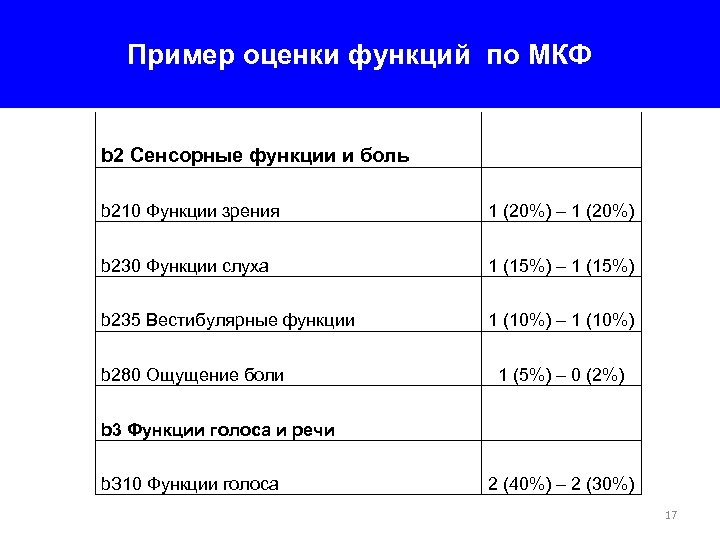 Пример оценки функций по МКФ

| | |
|---|---|
| **b2 Сенсорные функции и боль** | |
| b210 Функции зрения | 1 (20%) – 1 (20%) |
| b230 Функции слуха | 1 (15%) – 1 (15%) |
| b235 Вестибулярные функции | 1 (10%) – 1 (10%) |
| b280 Ощущение боли | 1 (5%) – 0 (2%) |
| **b3 Функции голоса и речи** | |
| b310 Функции голоса | 2 (40%) – 2 (30%) |

17